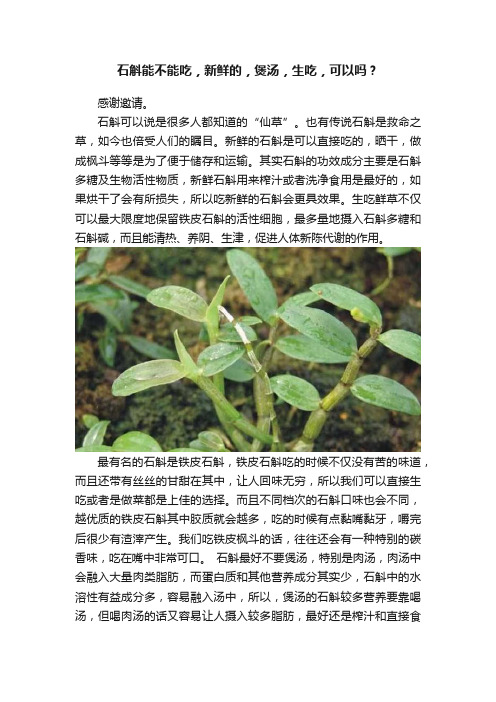 石斛能不能吃，新鲜的，煲汤，生吃，可以吗？

感谢邀请。

石斛可以说是很多人都知道的“仙草”。也有传说石斛是救命之草，如今也倍受人们的瞩目。新鲜的石斛是可以直接吃的，晒干，做成枫斗等等是为了便于储存和运输。其实石斛的功效成分主要是石斛多糖及生物活性物质，新鲜石斛用来榨汁或者洗净食用是最好的，如果烘干了会有所损失，所以吃新鲜的石斛会更具效果。生吃鲜草不仅可以最大限度地保留铁皮石斛的活性细胞，最多量地摄入石斛多糖和石斛碱，而且能清热、养阴、生津，促进人体新陈代谢的作用。

最有名的石斛是铁皮石斛，铁皮石斛吃的时候不仅没有苦的味道，而且还带有丝丝的甘甜在其中，让人回味无穷，所以我们可以直接生吃或者是做菜都是上佳的选择。而且不同档次的石斛口味也会不同，越优质的铁皮石斛其中胶质就会越多，吃的时候有点黏嘴黏牙，嚼完后很少有渣滓产生。我们吃铁皮枫斗的话，往往还会有一种特别的碳香味，吃在嘴中非常可口。 石斛最好不要煲汤，特别是肉汤，肉汤中会融入大量肉类脂肪，而蛋白质和其他营养成分其实少，石斛中的水溶性有益成分多，容易融入汤中，所以，煲汤的石斛较多营养要靠喝汤，但喝肉汤的话又容易让人摄入较多脂肪，最好还是榨汁和直接食